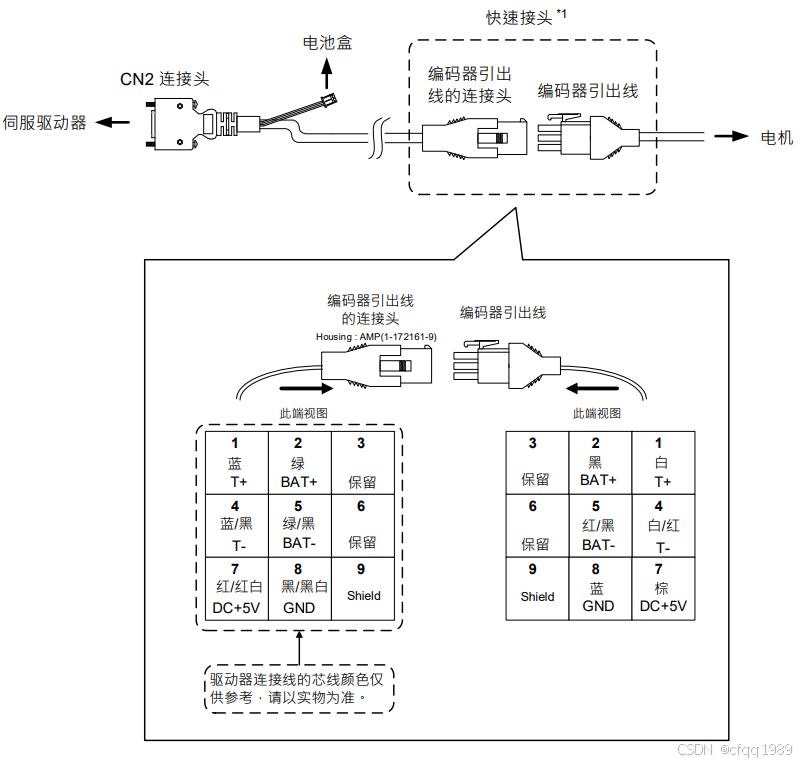 快速接头 *1

电池盒

CN2 连接头

伺服驱动器

编码器引出线的连接头

编码器引出线

电机

编码器引出线的连接头
Housing : AMP(1-172161-9)

编码器引出线

此端视图

| 1 蓝 T+ | 2 绿 BAT+ | 3 保留 |
|---|---|---|
| 4 蓝/黑 T- | 5 绿/黑 BAT- | 6 保留 |
| 7 红/红白 DC+5V | 8 黑/黑白 GND | 9 Shield |

此端视图

| 3 保留 | 2 黑 BAT+ | 1 白 T+ |
|---|---|---|
| 6 保留 | 5 红/黑 BAT- | 4 白/红 T- |
| 9 Shield | 8 蓝 GND | 7 棕 DC+5V |

驱动器连接线的芯线颜色仅供参考，请以实物为准。

CSDN @cfqq1989